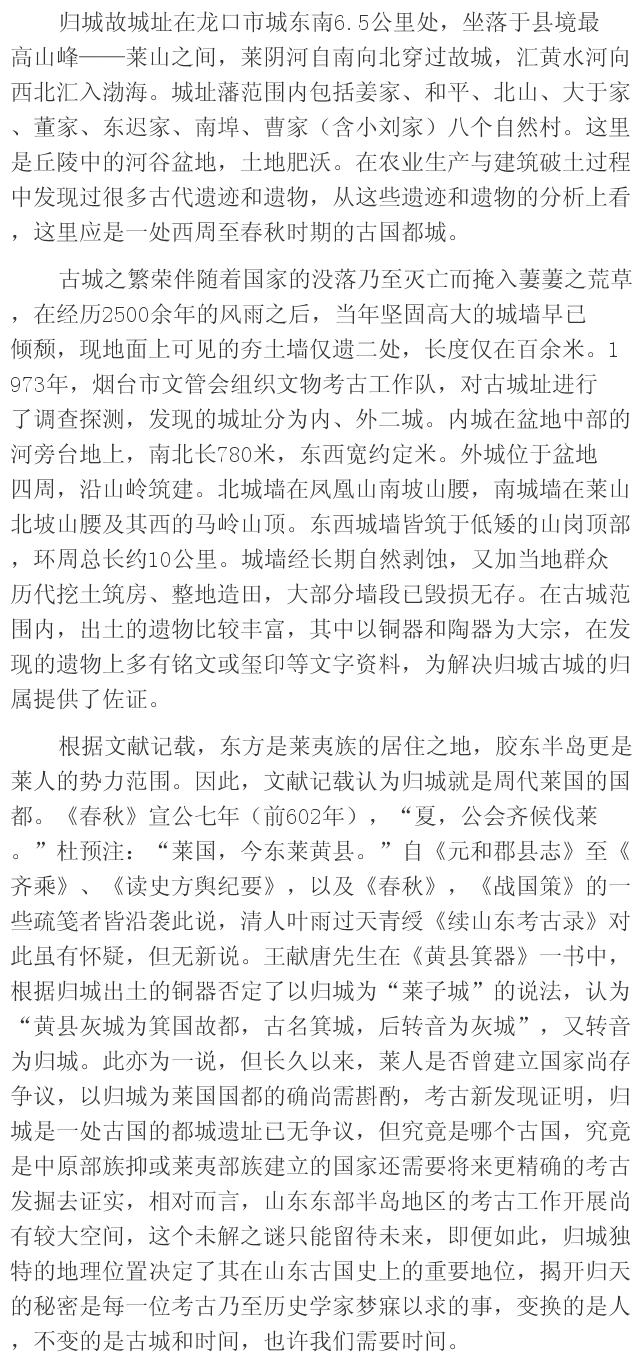 归城故城址在龙口市城东南6.5公里处，坐落于县境最高山峰——莱山之间，莱阴河自南向北穿过故城，汇黄水河向西北汇入渤海。城址藩范围内包括姜家、和平、北山、大于家、董家、东迟家、南埠、曹家（含小刘家）八个自然村。这里是丘陵中的河谷盆地，土地肥沃。在农业生产与建筑破土过程中发现过很多古代遗迹和遗物，从这些遗迹和遗物的分析上看，这里应是一处西周至春秋时期的古国都城。

古城之繁荣伴随着国家的没落乃至灭亡而掩入萋萋之荒草，在经历2500余年的风雨之后，当年坚固高大的城墙早已倾颓，现地面上可见的夯土墙仅遗二处，长度仅在百余米。1973年，烟台市文管会组织文物考古工作队，对古城址进行了调查探测，发现的城址分为内、外二城。内城在盆地中部的河旁台地上，南北长780米，东西宽约定米。外城位于盆地四周，沿山岭筑建。北城墙在凤凰山南坡山腰，南城墙在莱山北坡山腰及其西的马岭山顶。东西城墙皆筑于低矮的山岗顶部，环周总长约10公里。城墙经长期自然剥蚀，又加当地群众历代挖土筑房、整地造田，大部分墙段已毁损无存。在古城范围内，出土的遗物比较丰富，其中以铜器和陶器为大宗，在发现的遗物上多有铭文或玺印等文字资料，为解决归城古城的归属提供了佐证。

根据文献记载，东方是莱夷族的居住之地，胶东半岛更是莱人的势力范围。因此，文献记载认为归城就是周代莱国的国都。《春秋》宣公七年（前602年），“夏，公会齐候伐莱。”杜预注：“莱国，今东莱黄县。”自《元和郡县志》至《齐乘》、《读史方舆纪要》，以及《春秋》，《战国策》的一些疏笺者皆沿袭此说，清人叶雨过天青绶《续山东考古录》对此虽有怀疑，但无新说。王献唐先生在《黄县箕器》一书中，根据归城出土的铜器否定了以归城为“莱子城”的说法，认为“黄县灰城为箕国故都，古名箕城，后转音为灰城”，又转音为归城。此亦为一说，但长久以来，莱人是否曾建立国家尚存争议，以归城为莱国国都的确尚需斟酌，考古新发现证明，归城是一处古国的都城遗址已无争议，但究竟是哪个古国，究竟是中原部族抑或莱夷部族建立的国家还需要将来更精确的考古发掘去证实，相对而言，山东东部半岛地区的考古工作开展尚有较大空间，这个未解之谜只能留待未来，即便如此，归城独特的地理位置决定了其在山东古国史上的重要地位，揭开归天的秘密是每一位考古乃至历史学家梦寐以求的事，变换的是人，不变的是古城和时间，也许我们需要时间。